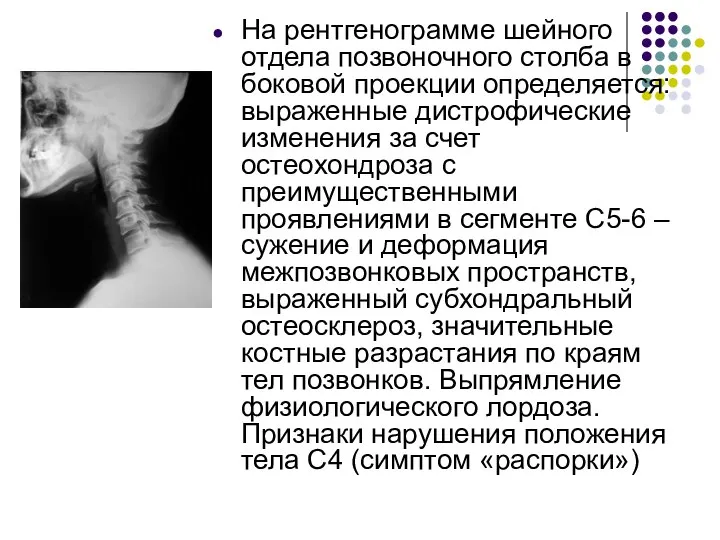 На рентгенограмме шейного отдела позвоночного столба в боковой проекции определяется: выраженные дистрофические изменения за счет остеохондроза с преимущественными проявлениями в сегменте С5-6 – сужение и деформация межпозвонковых пространств, выраженный субхондральный остеосклероз, значительные костные разрастания по краям тел позвонков. Выпрямление физиологического лордоза. Признаки нарушения положения тела С4 (симптом «распорки»)